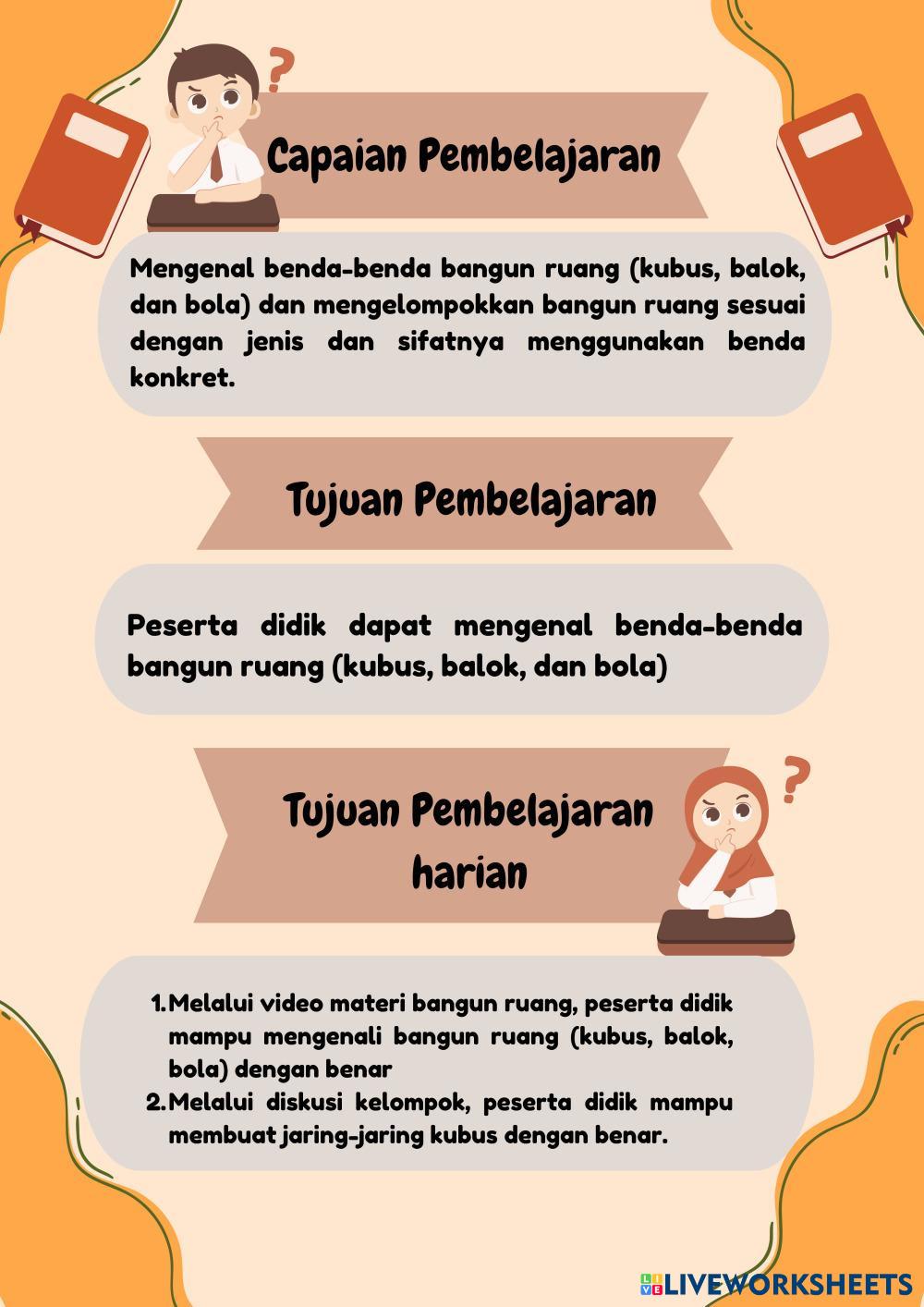 Capaian Pembelajaran

Mengenal benda-benda bangun ruang (kubus, balok, dan bola) dan mengelompokkan bangun ruang sesuai dengan jenis dan sifatnya menggunakan benda konkret.

Tujuan Pembelajaran

Peserta didik dapat mengenal benda-benda bangun ruang (kubus, balok, dan bola)

Tujuan Pembelajaran
harian

1. Melalui video materi bangun ruang, peserta didik mampu mengenali bangun ruang (kubus, balok, bola) dengan benar
2. Melalui diskusi kelompok, peserta didik mampu membuat jaring-jaring kubus dengan benar.

LIVEWORKSHEETS